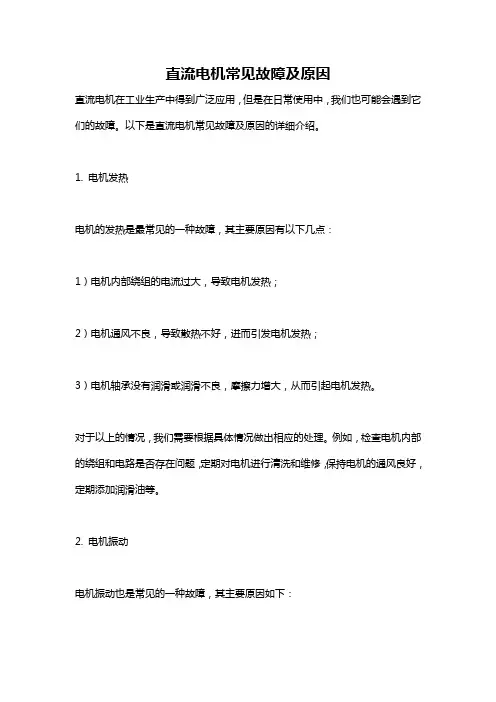 直流电机常见故障及原因

直流电机在工业生产中得到广泛应用，但是在日常使用中，我们也可能会遇到它们的故障。以下是直流电机常见故障及原因的详细介绍。

1. 电机发热

电机的发热是最常见的一种故障，其主要原因有以下几点：

1）电机内部绕组的电流过大，导致电机发热；

2）电机通风不良，导致散热不好，进而引发电机发热；

3）电机轴承没有润滑或润滑不良，摩擦力增大，从而引起电机发热。

对于以上的情况，我们需要根据具体情况做出相应的处理。例如，检查电机内部的绕组和电路是否存在问题，定期对电机进行清洗和维修，保持电机的通风良好，定期添加润滑油等。

2. 电机振动

电机振动也是常见的一种故障，其主要原因如下：